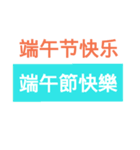 端午节快乐

端午節快樂